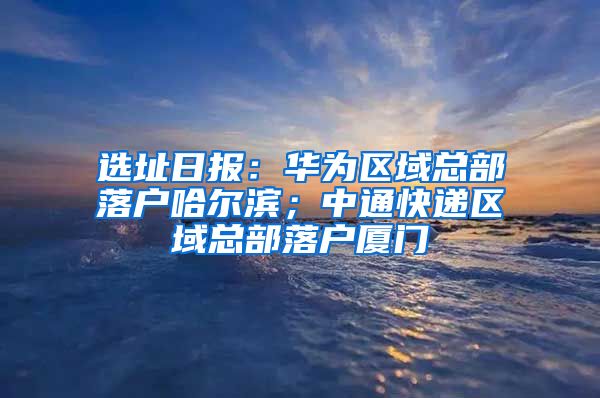 选址日报：华为区域总部落户哈尔滨；中通快递区域总部落户厦门